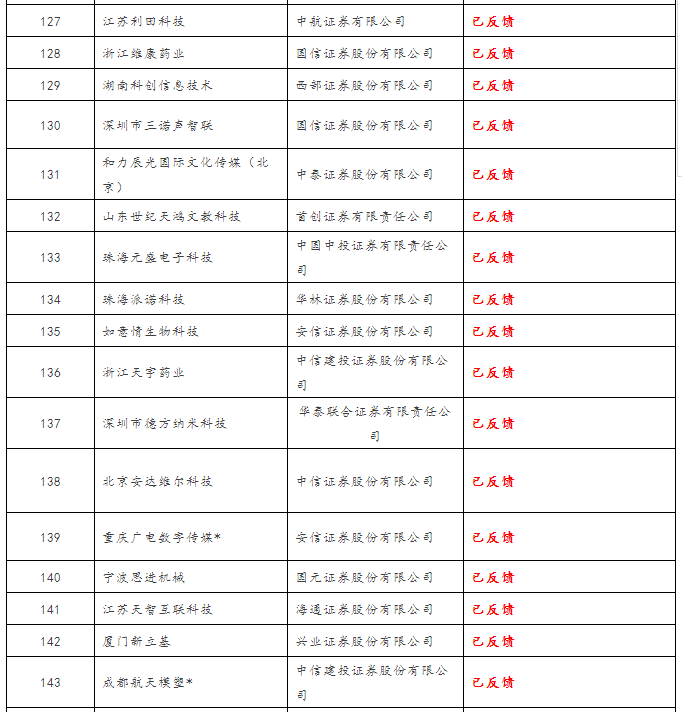 | 127 | 江苏利田科技 | 中航证券有限公司 | 已反馈 |
|---|---|---|---|
| 128 | 浙江维康药业 | 国信证券股份有限公司 | 已反馈 |
| 129 | 湖南科创信息技术 | 西部证券股份有限公司 | 已反馈 |
| 130 | 深圳市三诺声智联 | 国信证券股份有限公司 | 已反馈 |
| 131 | 和力辰光国际文化传媒（北京） | 中泰证券股份有限公司 | 已反馈 |
| 132 | 山东世纪天鸿文教科技 | 首创证券有限责任公司 | 已反馈 |
| 133 | 珠海元盛电子科技 | 中国中投证券有限责任公司 | 已反馈 |
| 134 | 珠海派诺科技 | 华林证券股份有限公司 | 已反馈 |
| 135 | 如意情生物科技 | 安信证券股份有限公司 | 已反馈 |
| 136 | 浙江天宇药业 | 中信建投证券股份有限公司 | 已反馈 |
| 137 | 深圳市德方纳米科技 | 华泰联合证券有限责任公司 | 已反馈 |
| 138 | 北京安达维尔科技 | 中信证券股份有限公司 | 已反馈 |
| 139 | 重庆广电数字传媒* | 安信证券股份有限公司 | 已反馈 |
| 140 | 宁波恩进机械 | 国元证券股份有限公司 | 已反馈 |
| 141 | 江苏天智互联科技 | 海通证券股份有限公司 | 已反馈 |
| 142 | 厦门新立基 | 兴业证券股份有限公司 | 已反馈 |
| 143 | 成都航天模塑* | 中信建投证券股份有限公司 | 已反馈 |